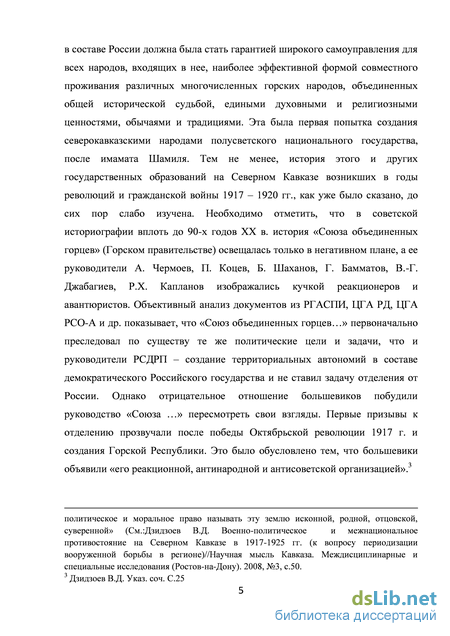 в составе России должна была стать гарантией широкого самоуправления для всех народов, входящих в нее, наиболее эффективной формой совместного проживания различных многочисленных горских народов, объединенных общей исторической судьбой, едиными духовными и религиозными ценностями, обычаями и традициями. Эта была первая попытка создания северокавказскими народами полусветского национального государства, после имамата Шамиля. Тем не менее, история этого и других государственных образований на Северном Кавказе возникших в годы революций и гражданской войны 1917 – 1920 гг., как уже было сказано, до сих пор слабо изучена. Необходимо отметить, что в советской историографии вплоть до 90-х годов XX в. история «Союза объединенных горцев» (Горском правительстве) освещалась только в негативном плане, а ее руководители А. Чермоев, П. Коцев, Б. Шаханов, Г. Бамматов, В.-Г. Джабагиев, Р.Х. Капланов изображались кучкой реакционеров и авантюристов. Объективный анализ документов из РГАСПИ, ЦГА РД, ЦГА РСО-А и др. показывает, что «Союз объединенных горцев…» первоначально преследовал по существу те же политические цели и задачи, что и руководители РСДРП – создание территориальных автономий в составе демократического Российского государства и не ставил задачу отделения от России. Однако отрицательное отношение большевиков побудили руководство «Союза …» пересмотреть свои взгляды. Первые призывы к отделению прозвучали после победы Октябрьской революции 1917 г. и создания Горской Республики. Это было обусловлено тем, что большевики объявили «его реакционной, антинародной и антисоветской организацией».$^3$

политическое и моральное право называть эту землю исконной, родной, отцовской, суверенной» (См.:Дзидзоев В.Д. Военно-политическое и межнациональное противостояние на Северном Кавказе в 1917-1925 гг. (к вопросу периодизации вооруженной борьбы в регионе)//Научная мысль Кавказа. Междисциплинарные и специальные исследования (Ростов-на-Дону). 2008, №3, с.50.
$^3$ Дзидзоев В.Д. Указ. соч. С.25

5

dsLib.net
библиотека диссертаций